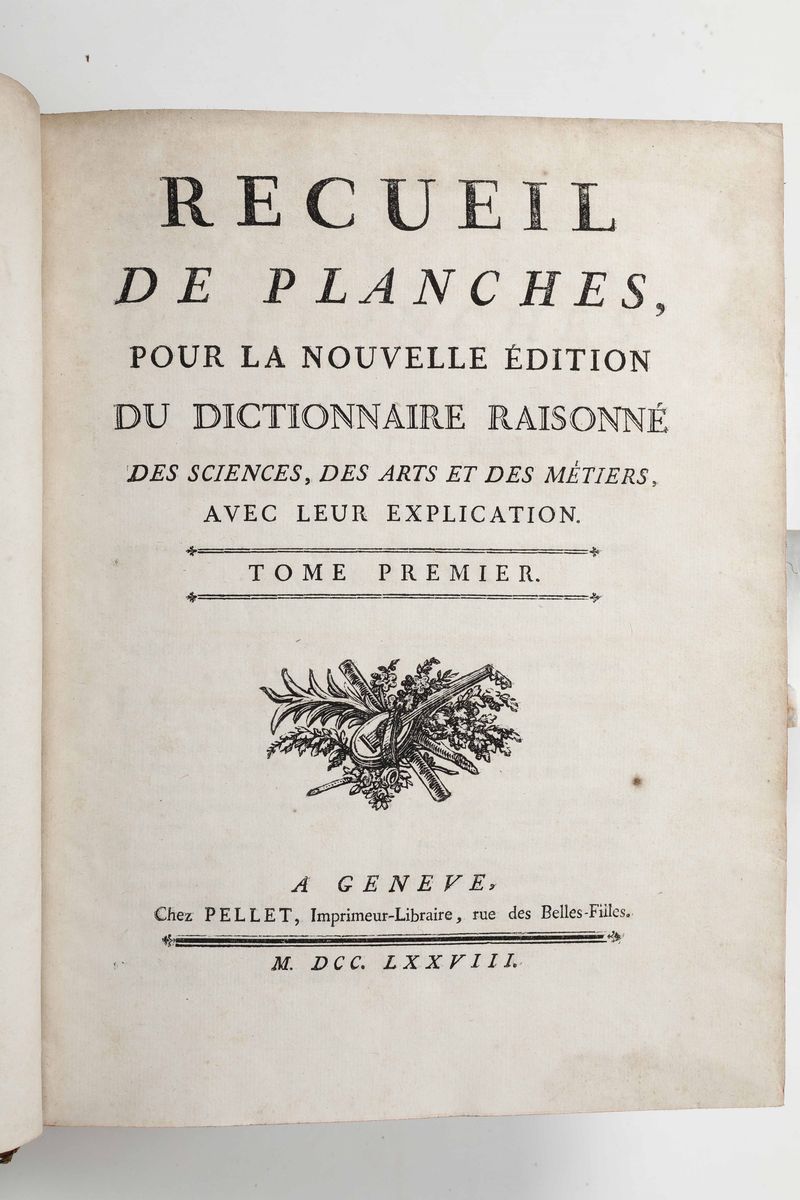 RECUEIL
DE PLANCHES,
POUR LA NOUVELLE ÉDITION
DU DICTIONNAIRE RAISONNÉ
DES SCIENCES, DES ARTS ET DES MÉTIERS,
AVEC LEUR EXPLICATION.

TOME PREMIER.

A GENEVE,
Chez PELLET, Imprimeur-Libraire, rue des Belles-Filles.

M. DCC. LXXVIII.